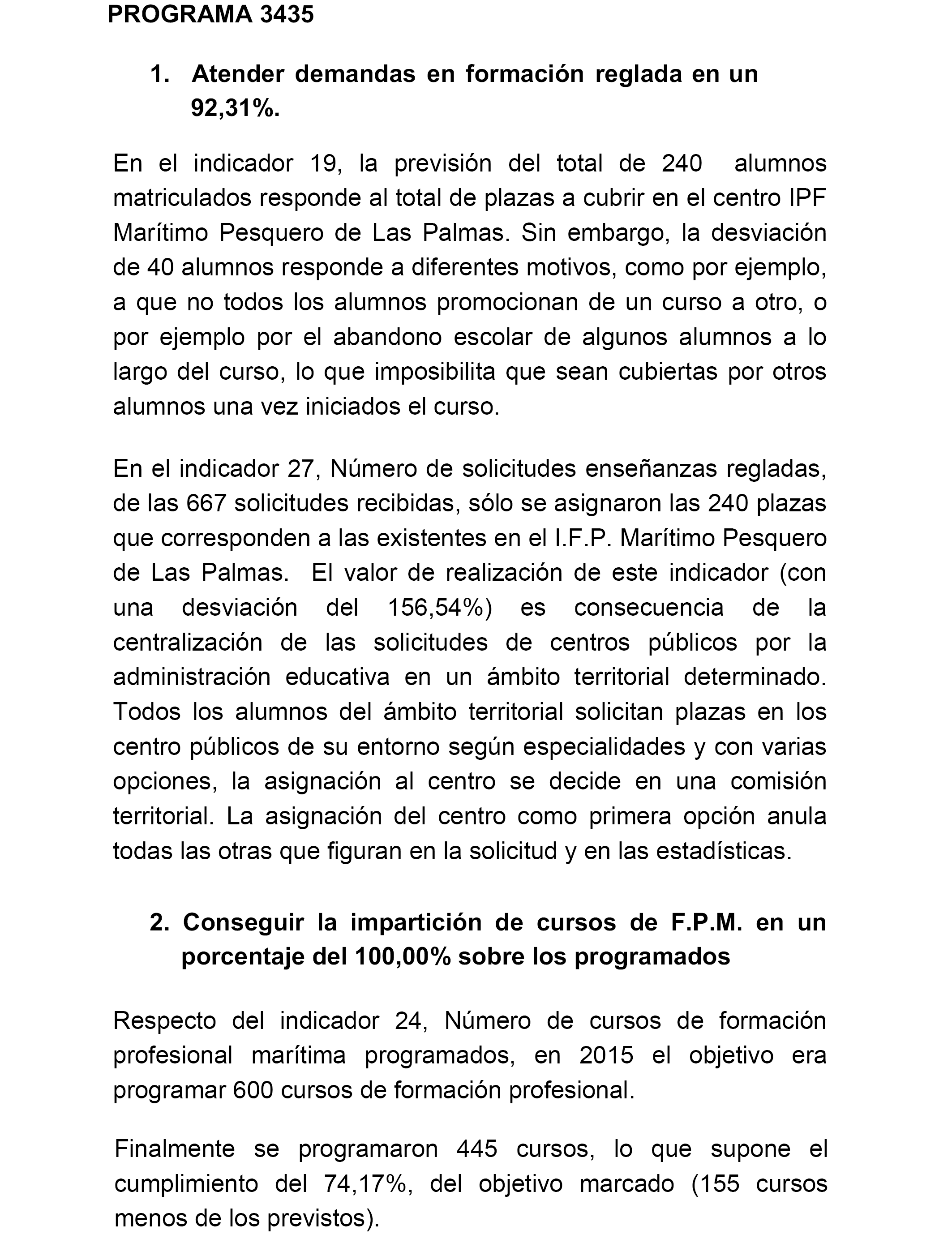 PROGRAMA 3435

1. Atender demandas en formación reglada en un 92,31%.

En el indicador 19, la previsión del total de 240 alumnos matriculados responde al total de plazas a cubrir en el centro IPF Marítimo Pesquero de Las Palmas. Sin embargo, la desviación de 40 alumnos responde a diferentes motivos, como por ejemplo, a que no todos los alumnos promocionan de un curso a otro, o por ejemplo por el abandono escolar de algunos alumnos a lo largo del curso, lo que imposibilita que sean cubiertas por otros alumnos una vez iniciados el curso.

En el indicador 27, Número de solicitudes enseñanzas regladas, de las 667 solicitudes recibidas, sólo se asignaron las 240 plazas que corresponden a las existentes en el I.F.P. Marítimo Pesquero de Las Palmas. El valor de realización de este indicador (con una desviación del 156,54%) es consecuencia de la centralización de las solicitudes de centros públicos por la administración educativa en un ámbito territorial determinado. Todos los alumnos del ámbito territorial solicitan plazas en los centro públicos de su entorno según especialidades y con varias opciones, la asignación al centro se decide en una comisión territorial. La asignación del centro como primera opción anula todas las otras que figuran en la solicitud y en las estadísticas.

2. Conseguir la impartición de cursos de F.P.M. en un porcentaje del 100,00% sobre los programados

Respecto del indicador 24, Número de cursos de formación profesional marítima programados, en 2015 el objetivo era programar 600 cursos de formación profesional.

Finalmente se programaron 445 cursos, lo que supone el cumplimiento del 74,17%, del objetivo marcado (155 cursos menos de los previstos).